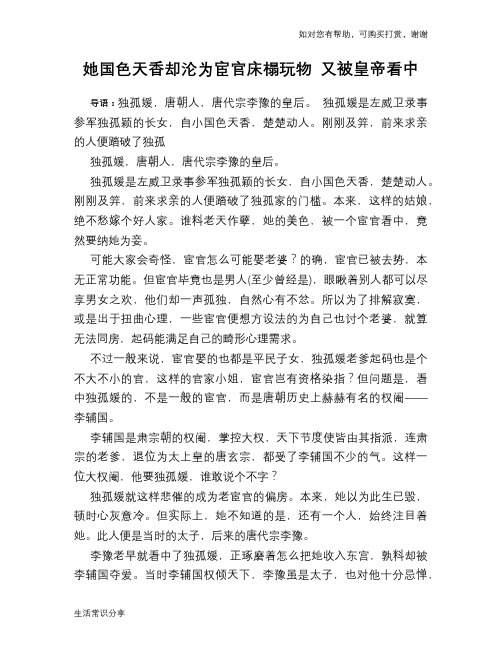 如对您有帮助，可购买打赏，谢谢

她国色天香却沦为宦官床榻玩物 又被皇帝看中

导语：独孤媛，唐朝人，唐代宗李豫的皇后。 独孤媛是左威卫录事参军独孤颖的长女，自小国色天香，楚楚动人。刚刚及笄，前来求亲的人便踏破了独孤

独孤媛，唐朝人，唐代宗李豫的皇后。

独孤媛是左威卫录事参军独孤颖的长女，自小国色天香，楚楚动人。刚刚及笄，前来求亲的人便踏破了独孤家的门槛。本来，这样的姑娘，绝不愁嫁个好人家。谁料老天作孽，她的美色，被一个宦官看中，竟然要纳她为妾。

可能大家会奇怪，宦官怎么可能娶老婆？的确，宦官已被去势，本无正常功能。但宦官毕竟也是男人(至少曾经是)，眼瞅着别人都可以尽享男女之欢，他们却一声孤独，自然心有不忿。所以为了排解寂寞，或是出于扭曲心理，一些宦官便想方设法的为自己也讨个老婆，就算无法同房，起码能满足自己的畸形心理需求。

不过一般来说，宦官娶的也都是平民子女，独孤媛老爹起码也是个不大不小的官，这样的官家小姐，宦官岂有资格染指？但问题是，看中独孤媛的，不是一般的宦官，而是唐朝历史上赫赫有名的权阉——李辅国。

李辅国是肃宗朝的权阉，掌控大权，天下节度使皆由其指派，连肃宗的老爹，退位为太上皇的唐玄宗，都受了李辅国不少的气。这样一位大权阉，他要独孤媛，谁敢说个不字？

独孤媛就这样悲催的成为老宦官的偏房。本来，她以为此生已毁，顿时心灰意冷。但实际上，她不知道的是，还有一个人，始终注目着她。此人便是当时的太子，后来的唐代宗李豫。

李豫老早就看中了独孤媛，正琢磨着怎么把她收入东宫，孰料却被李辅国夺爱。当时李辅国权倾天下，李豫虽是太子，也对他十分忌惮，

生活常识分享